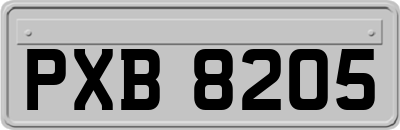 PXB 8205